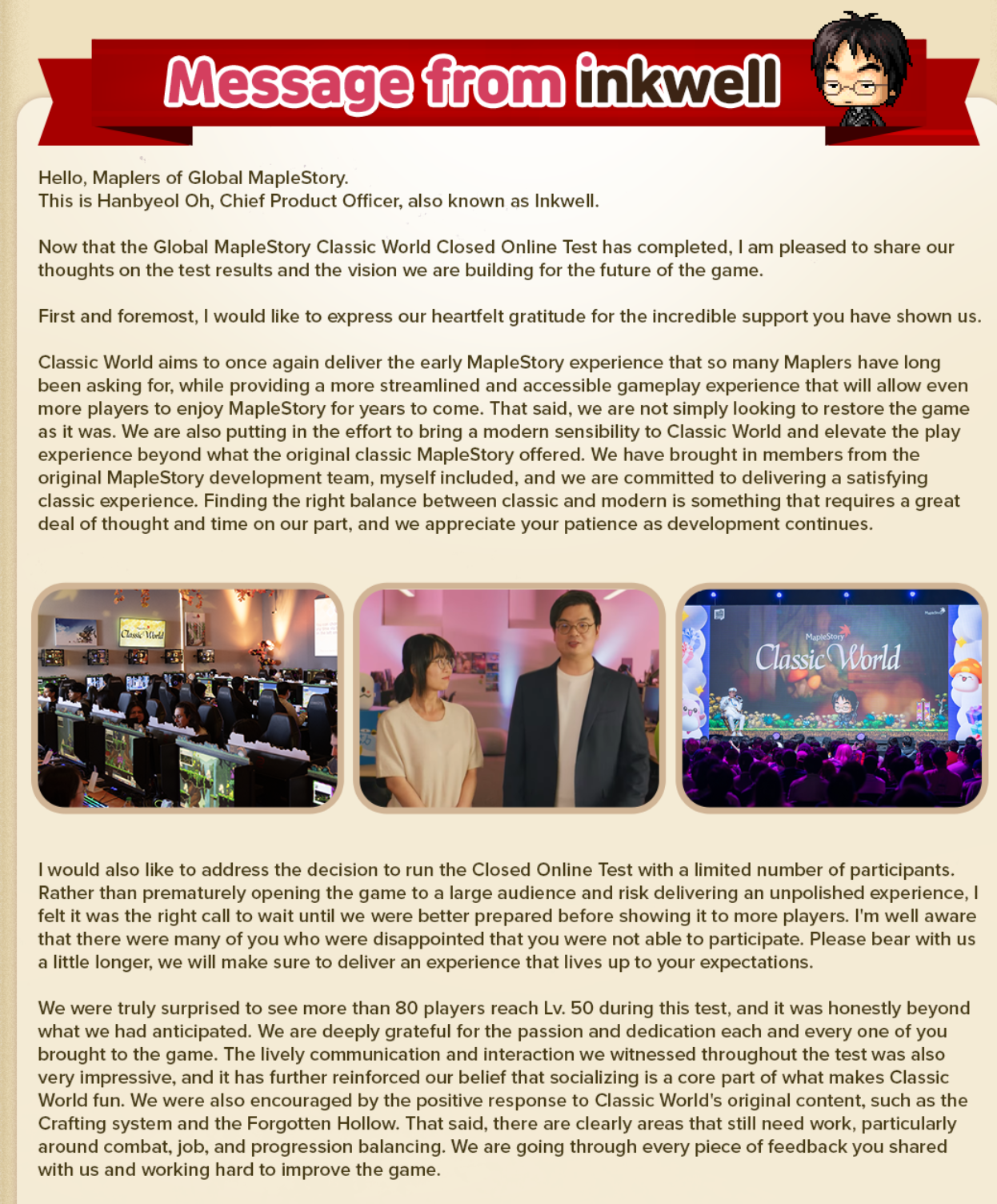 Message from inkwell

Hello, Maplers of Global MapleStory.
This is Hanbyeol Oh, Chief Product Officer, also known as Inkwell.

Now that the Global MapleStory Classic World Closed Online Test has completed, I am pleased to share our thoughts on the test results and the vision we are building for the future of the game.

First and foremost, I would like to express our heartfelt gratitude for the incredible support you have shown us.

Classic World aims to once again deliver the early MapleStory experience that so many Maplers have long been asking for, while providing a more streamlined and accessible gameplay experience that will allow even more players to enjoy MapleStory for years to come. That said, we are not simply looking to restore the game as it was. We are also putting in the effort to bring a modern sensibility to Classic World and elevate the play experience beyond what the original classic MapleStory offered. We have brought in members from the original MapleStory development team, myself included, and we are committed to delivering a satisfying classic experience. Finding the right balance between classic and modern is something that requires a great deal of thought and time on our part, and we appreciate your patience as development continues.

Classic World

MapleStory
Classic World

I would also like to address the decision to run the Closed Online Test with a limited number of participants. Rather than prematurely opening the game to a large audience and risk delivering an unpolished experience, I felt it was the right call to wait until we were better prepared before showing it to more players. I'm well aware that there were many of you who were disappointed that you were not able to participate. Please bear with us a little longer, we will make sure to deliver an experience that lives up to your expectations.

We were truly surprised to see more than 80 players reach Lv. 50 during this test, and it was honestly beyond what we had anticipated. We are deeply grateful for the passion and dedication each and every one of you brought to the game. The lively communication and interaction we witnessed throughout the test was also very impressive, and it has further reinforced our belief that socializing is a core part of what makes Classic World fun. We were also encouraged by the positive response to Classic World's original content, such as the Crafting system and the Forgotten Hollow. That said, there are clearly areas that still need work, particularly around combat, job, and progression balancing. We are going through every piece of feedback you shared with us and working hard to improve the game.